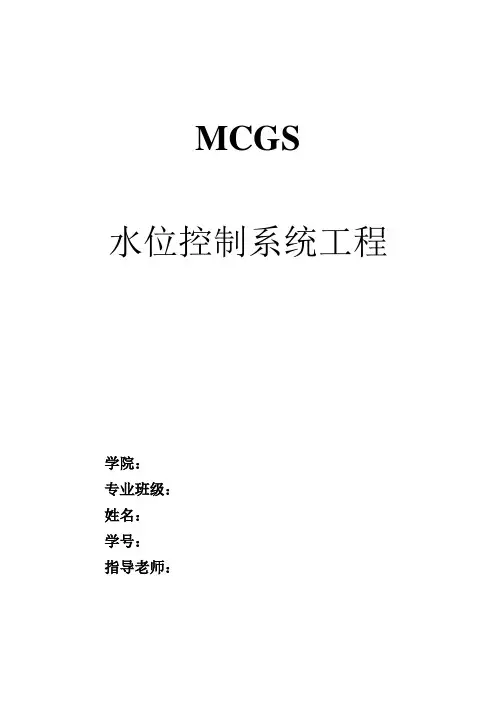 MCGS

水位控制系统工程

学院：
专业班级：
姓名：
学号：
指导老师：